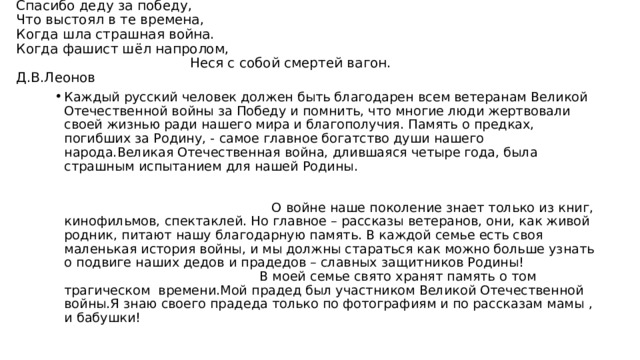 Спасибо деду за победу,
Что выстоял в те времена,
Когда шла страшная война.
Когда фашист шёл напролом,
Неся с собой смертей вагон.
Д.В.Леонов

• Каждый русский человек должен быть благодарен всем ветеранам Великой Отечественной войны за Победу и помнить, что многие люди жертвовали своей жизнью ради нашего мира и благополучия. Память о предках, погибших за Родину, - самое главное богатство души нашего народа.Великая Отечественная война, длившаяся четыре года, была страшным испытанием для нашей Родины.

О войне наше поколение знает только из книг, кинофильмов, спектаклей. Но главное – рассказы ветеранов, они, как живой родник, питают нашу благодарную память. В каждой семье есть своя маленькая история войны, и мы должны стараться как можно больше узнать о подвиге наших дедов и прадедов – славных защитников Родины!

В моей семье свято хранят память о том трагическом времени.Мой прадед был участником Великой Отечественной войны.Я знаю своего прадеда только по фотографиям и по рассказам мамы , и бабушки!